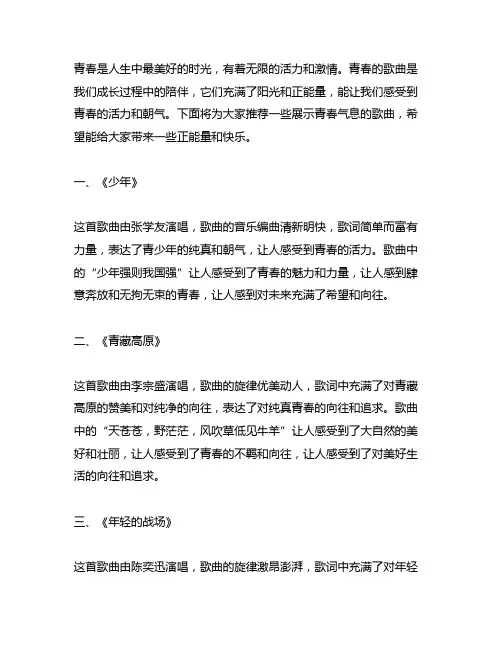 青春是人生中最美好的时光，有着无限的活力和激情。青春的歌曲是我们成长过程中的陪伴，它们充满了阳光和正能量，能让我们感受到青春的活力和朝气。下面将为大家推荐一些展示青春气息的歌曲，希望能给大家带来一些正能量和快乐。

一、《少年》

这首歌曲由张学友演唱，歌曲的音乐编曲清新明快，歌词简单而富有力量，表达了青少年的纯真和朝气，让人感受到青春的活力。歌曲中的“少年强则我国强”让人感受到了青春的魅力和力量，让人感到肆意奔放和无拘无束的青春，让人感到对未来充满了希望和向往。

二、《青藏高原》

这首歌曲由李宗盛演唱，歌曲的旋律优美动人，歌词中充满了对青藏高原的赞美和对纯净的向往，表达了对纯真青春的向往和追求。歌曲中的“天苍苍，野茫茫，风吹草低见牛羊”让人感受到了大自然的美好和壮丽，让人感受到了青春的不羁和向往，让人感受到了对美好生活的向往和追求。

三、《年轻的战场》

这首歌曲由陈奕迅演唱，歌曲的旋律激昂澎湃，歌词中充满了对年轻